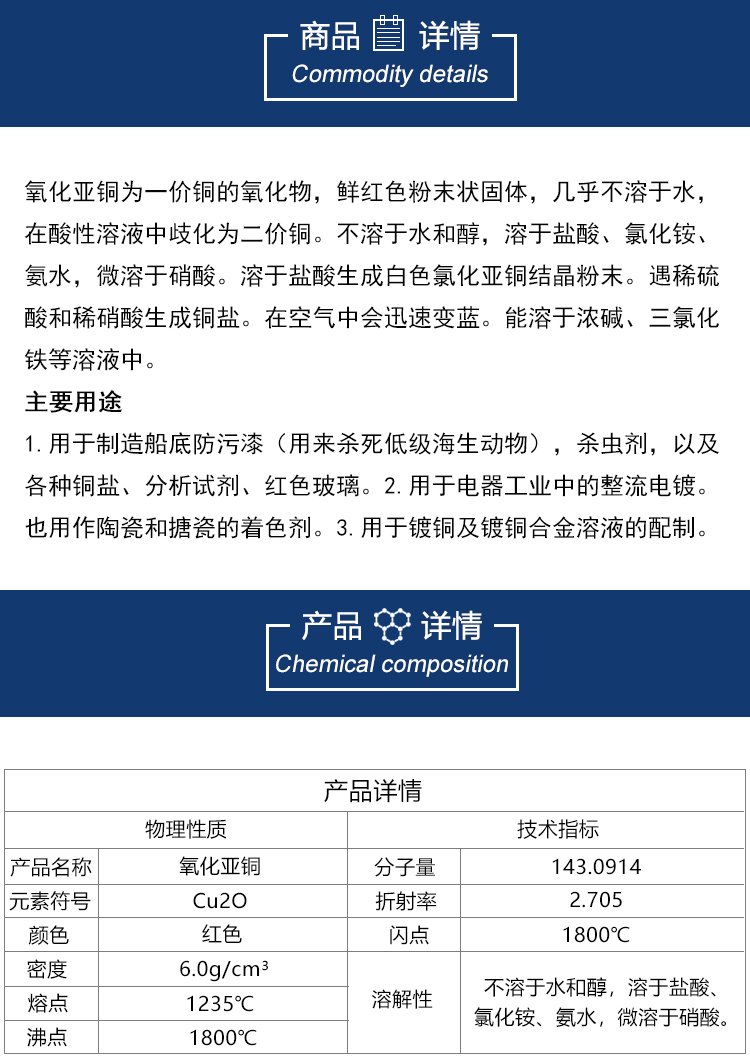 商品 详情
Commodity details

氧化亚铜为一价铜的氧化物，鲜红色粉末状固体，几乎不溶于水，在酸性溶液中歧化为二价铜。不溶于水和醇，溶于盐酸、氯化铵、氨水，微溶于硝酸。溶于盐酸生成白色氯化亚铜结晶粉末。遇稀硫酸和稀硝酸生成铜盐。在空气中会迅速变蓝。能溶于浓碱、三氯化铁等溶液中。

主要用途

1. 用于制造船底防污漆（用来杀死低级海生动物），杀虫剂，以及各种铜盐、分析试剂、红色玻璃。2. 用于电器工业中的整流电镀。也用作陶瓷和搪瓷的着色剂。3. 用于镀铜及镀铜合金溶液的配制。

产品 详情
Chemical composition

| 产品详情 | | | |
|---|---|---|---|
| 物理性质 | | 技术指标 | |
| 产品名称 | 氧化亚铜 | 分子量 | 143.0914 |
| 元素符号 | Cu2O | 折射率 | 2.705 |
| 颜色 | 红色 | 闪点 | 1800℃ |
| 密度 | 6.0g/cm³ | 溶解性 | 不溶于水和醇，溶于盐酸、氯化铵、氨水，微溶于硝酸。 |
| 熔点 | 1235℃ | | |
| 沸点 | 1800℃ | | |